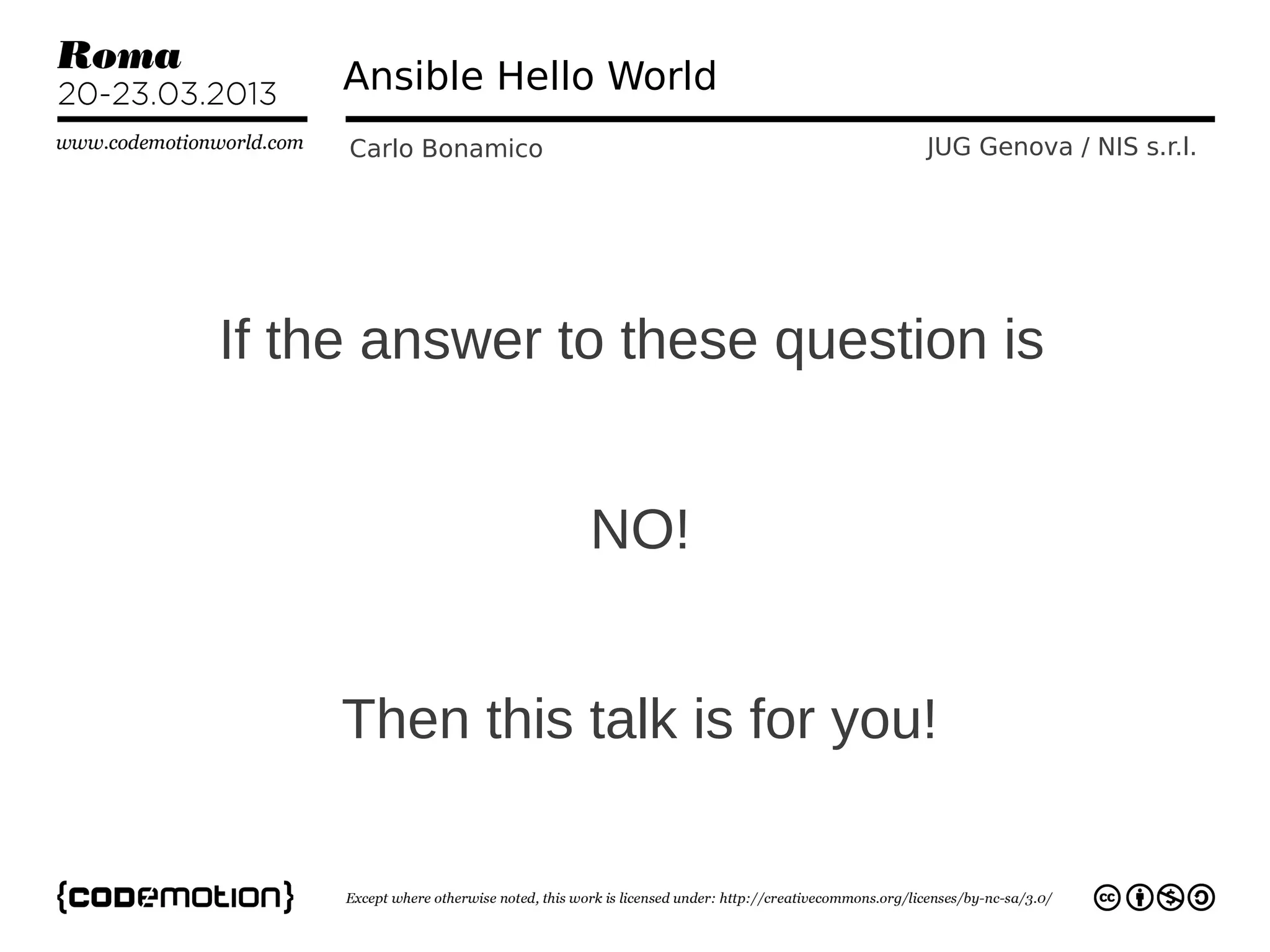 Roma
20-23.03.2013

www.codemotionworld.com

Ansible Hello World

Carlo Bonamico

JUG Genova / NIS s.r.l.

If the answer to these question is

NO!

Then this talk is for you!

{codemotion}

Except where otherwise noted, this work is licensed under: http://creativecommons.org/licenses/by-nc-sa/3.0/

cc